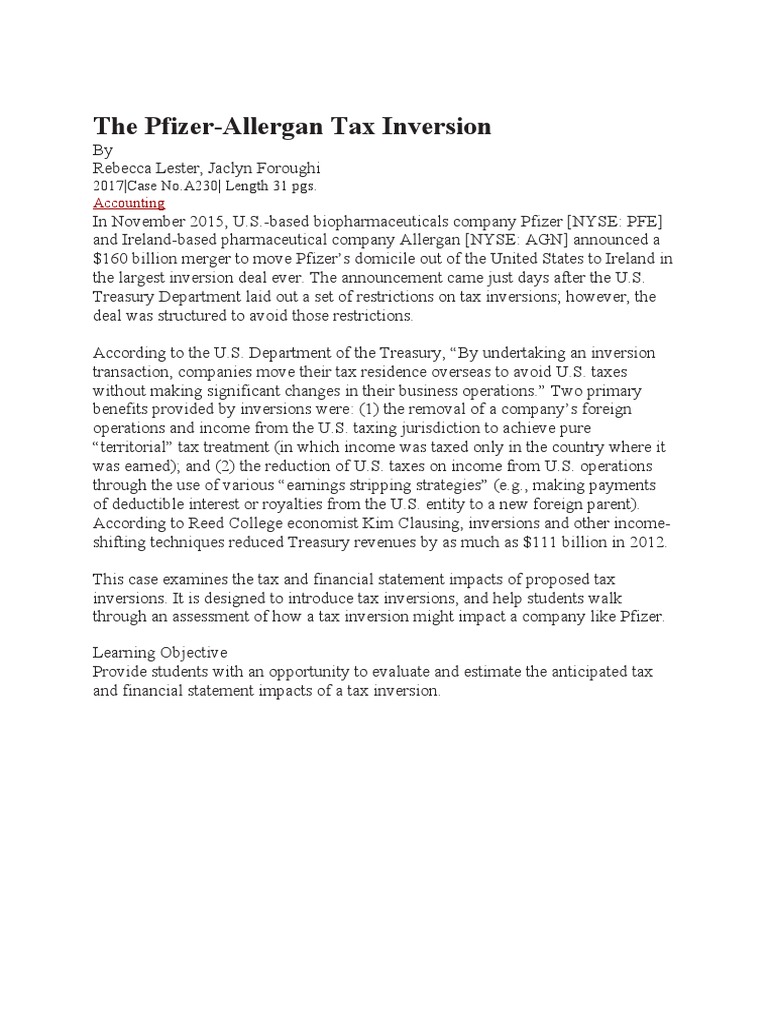 The Pfizer-Allergan Tax Inversion

By
Rebecca Lester, Jaclyn Foroughi
2017|Case No.A230| Length 31 pgs.
Accounting
In November 2015, U.S.-based biopharmaceuticals company Pfizer [NYSE: PFE] and Ireland-based pharmaceutical company Allergan [NYSE: AGN] announced a $160 billion merger to move Pfizer's domicile out of the United States to Ireland in the largest inversion deal ever. The announcement came just days after the U.S. Treasury Department laid out a set of restrictions on tax inversions; however, the deal was structured to avoid those restrictions.

According to the U.S. Department of the Treasury, "By undertaking an inversion transaction, companies move their tax residence overseas to avoid U.S. taxes without making significant changes in their business operations." Two primary benefits provided by inversions were: (1) the removal of a company's foreign operations and income from the U.S. taxing jurisdiction to achieve pure "territorial" tax treatment (in which income was taxed only in the country where it was earned); and (2) the reduction of U.S. taxes on income from U.S. operations through the use of various "earnings stripping strategies" (e.g., making payments of deductible interest or royalties from the U.S. entity to a new foreign parent). According to Reed College economist Kim Clausing, inversions and other income-shifting techniques reduced Treasury revenues by as much as $111 billion in 2012.

This case examines the tax and financial statement impacts of proposed tax inversions. It is designed to introduce tax inversions, and help students walk through an assessment of how a tax inversion might impact a company like Pfizer.

Learning Objective
Provide students with an opportunity to evaluate and estimate the anticipated tax and financial statement impacts of a tax inversion.